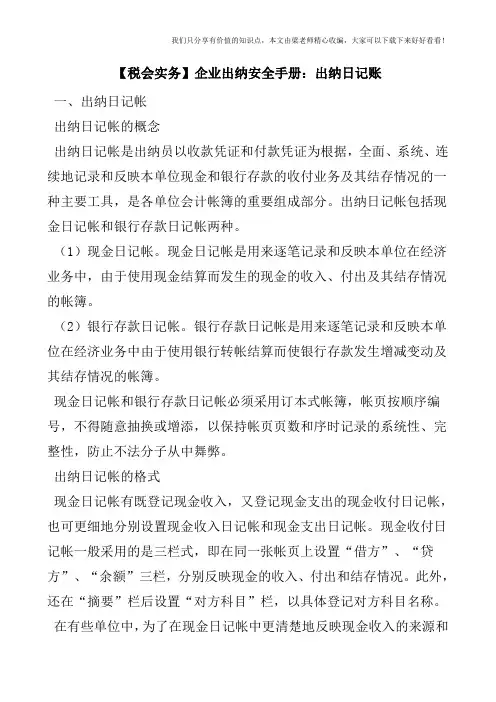 我们只分享有价值的知识点，本文由梁老师精心收编，大家可以下载下来好好看看！

【税会实务】企业出纳安全手册：出纳日记账

一、出纳日记帐

出纳日记帐的概念

出纳日记帐是出纳员以收款凭证和付款凭证为根据，全面、系统、连续地记录和反映本单位现金和银行存款的收付业务及其结存情况的一种主要工具，是各单位会计帐簿的重要组成部分。出纳日记帐包括现金日记帐和银行存款日记帐两种。

（1）现金日记帐。现金日记帐是用来逐笔记录和反映本单位在经济业务中，由于使用现金结算而发生的现金的收入、付出及其结存情况的帐簿。

（2）银行存款日记帐。银行存款日记帐是用来逐笔记录和反映本单位在经济业务中由于使用银行转帐结算而使银行存款发生增减变动及其结存情况的帐簿。

现金日记帐和银行存款日记帐必须采用订本式帐簿，帐页按顺序编号，不得随意抽换或增添，以保持帐页页数和序时记录的系统性、完整性，防止不法分子从中舞弊。

出纳日记帐的格式

现金日记帐有既登记现金收入，又登记现金支出的现金收付日记帐，也可更细地分别设置现金收入日记帐和现金支出日记帐。现金收付日记帐一般采用的是三栏式，即在同一张帐页上设置“借方”、“贷方”、“余额”三栏，分别反映现金的收入、付出和结存情况。此外，还在“摘要”栏后设置“对方科目”栏，以具体登记对方科目名称。

在有些单位中，为了在现金日记帐中更清楚地反映现金收入的来源和